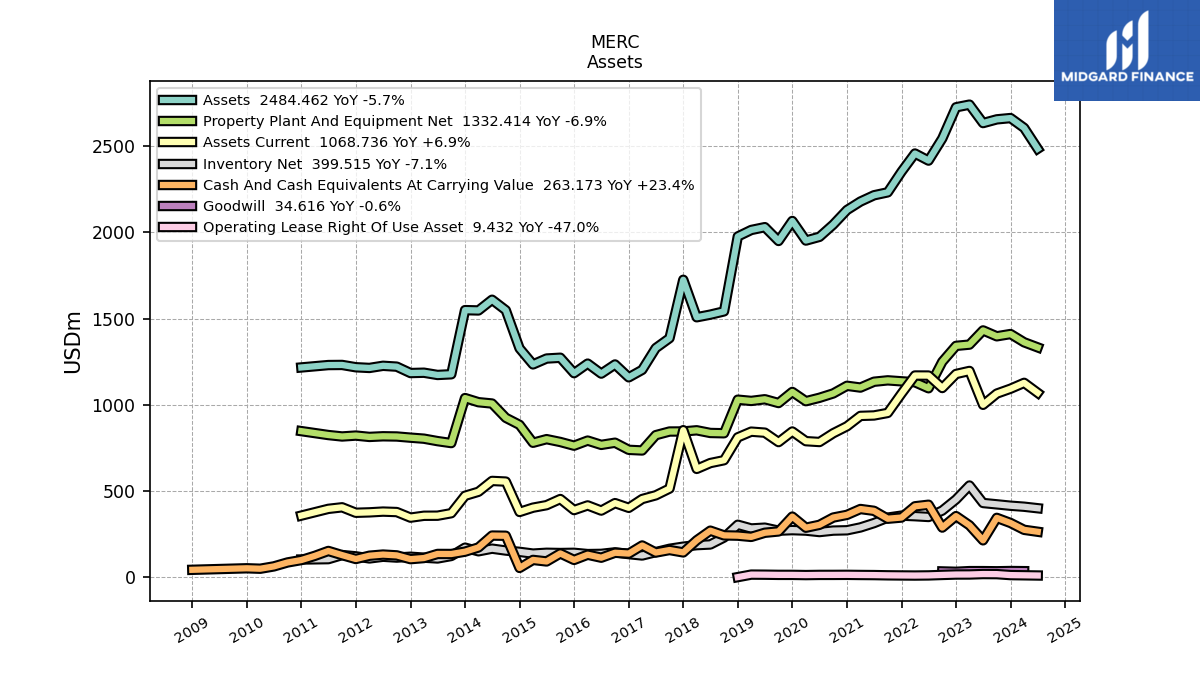 MERC
Assets

MIDGARD FINANCE

Assets 2484.462 YoY -5.7%
Property Plant And Equipment Net 1332.414 YoY -6.9%
Assets Current 1068.736 YoY +6.9%
Inventory Net 399.515 YoY -7.1%
Cash And Cash Equivalents At Carrying Value 263.173 YoY +23.4%
Goodwill 34.616 YoY -0.6%
Operating Lease Right Of Use Asset 9.432 YoY -47.0%

USDm

2500
2000
1500
1000
500
0

2009
2010
2011
2012
2013
2014
2015
2016
2017
2018
2019
2020
2021
2022
2023
2024
2025